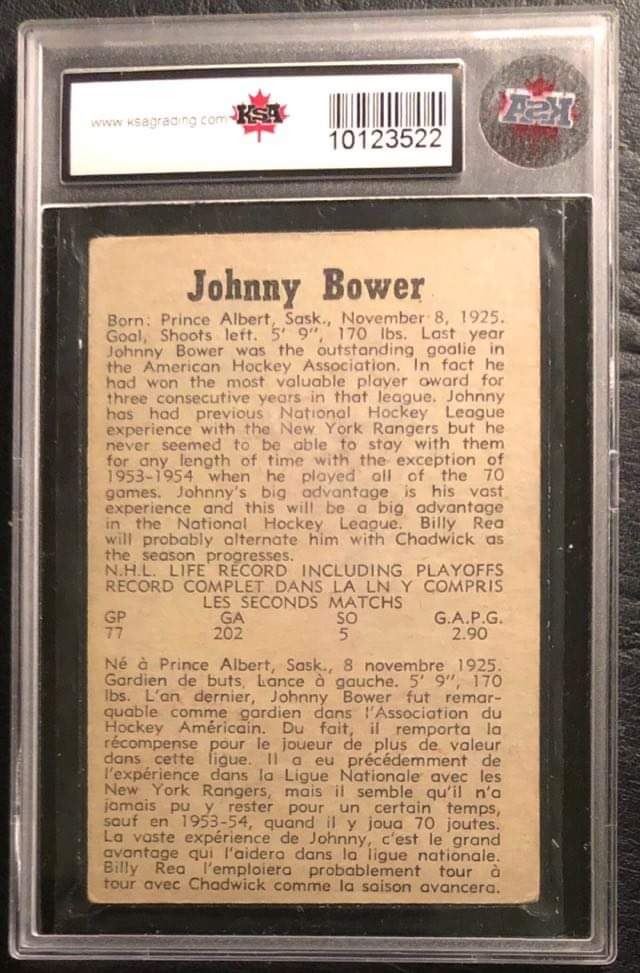 www.ksagrading.com KSA

10123522

KSA

Johnny Bower

Born: Prince Albert, Sask., November 8, 1925. Goal, Shoots left. 5' 9", 170 lbs. Last year Johnny Bower was the outstanding goalie in the American Hockey Association. In fact he had won the most valuable player award for three consecutive years in that league. Johnny has had previous National Hockey League experience with the New York Rangers but he never seemed to be able to stay with them for any length of time with the exception of 1953-1954 when he played all of the 70 games. Johnny's big advantage is his vast experience and this will be a big advantage in the National Hockey League. Billy Rea will probably alternate him with Chadwick as the season progresses.

N.H.L. LIFE RECORD INCLUDING PLAYOFFS
RECORD COMPLET DANS LA LN Y COMPRIS
LES SECONDS MATCHS

| GP | GA | SO | G.A.P.G. |
|---|---|---|---|
| 77 | 202 | 5 | 2.90 |

Né à Prince Albert, Sask., 8 novembre 1925. Gardien de buts, Lance à gauche. 5' 9", 170 lbs. L'an dernier, Johnny Bower fut remarquable comme gardien dans l'Association du Hockey Américain. Du fait, il remporta la récompense pour le joueur de plus de valeur dans cette ligue. Il a eu précédemment de l'expérience dans la Ligue Nationale avec les New York Rangers, mais il semble qu'il n'a jamais pu y rester pour un certain temps, sauf en 1953-54, quand il y joua 70 joutes. La vaste expérience de Johnny, c'est le grand avantage qui l'aidera dans la ligue nationale. Billy Rea l'emploiera probablement tour à tour avec Chadwick comme la saison avancera.